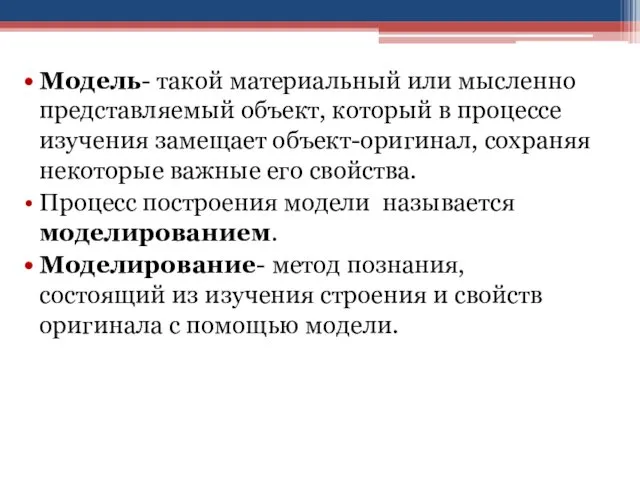 • Модель- такой материальный или мысленно представляемый объект, который в процессе изучения замещает объект-оригинал, сохраняя некоторые важные его свойства.

• Процесс построения модели  называется моделированием.

• Моделирование- метод познания, состоящий из изучения строения и свойств оригинала с помощью модели.